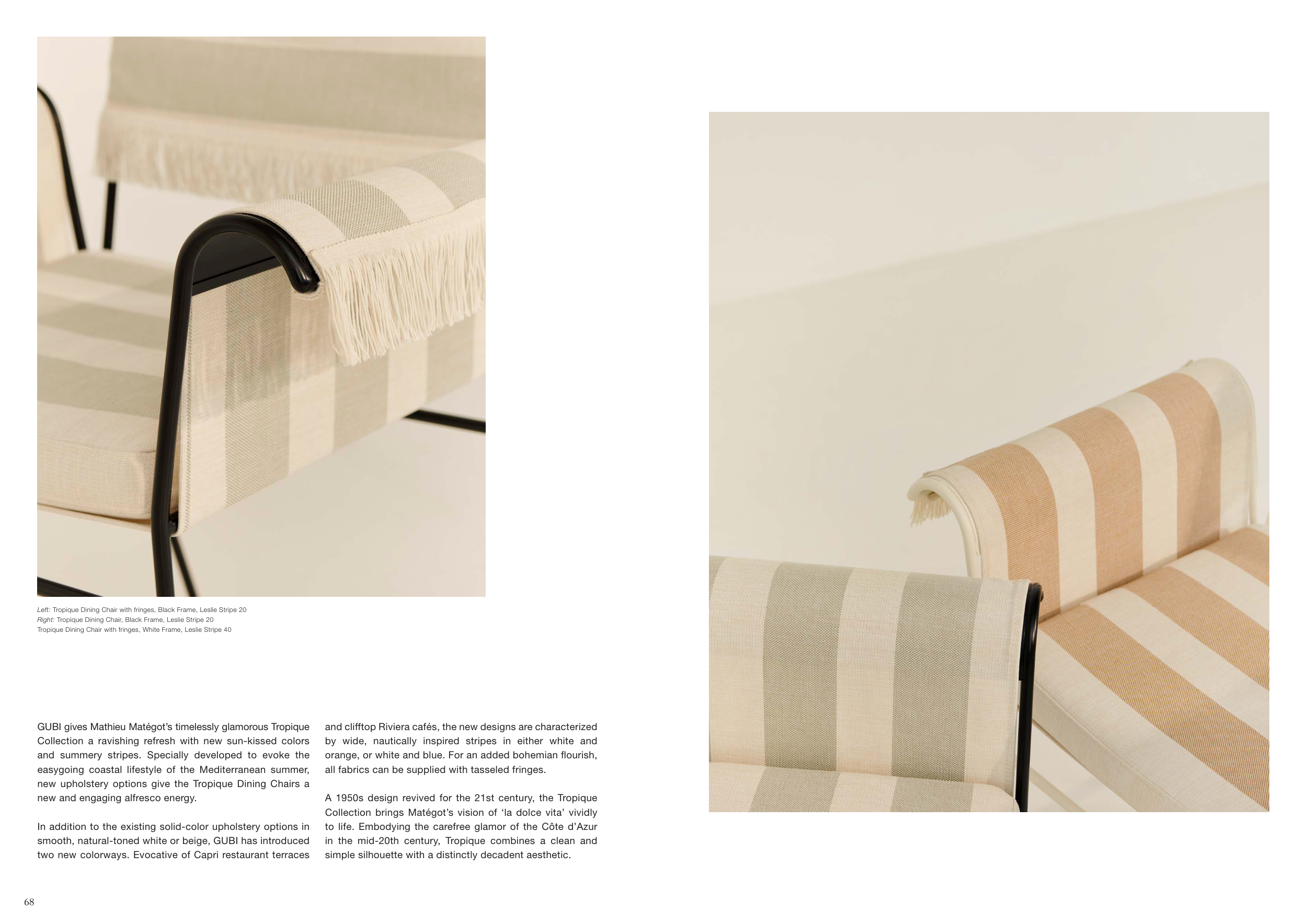 Left: Tropique Dining Chair with fringes, Black Frame, Leslie Stripe 20
Right: Tropique Dining Chair, Black Frame, Leslie Stripe 20
Tropique Dining Chair with fringes, White Frame, Leslie Stripe 40

GUBI gives Mathieu Matégot's timelessly glamorous Tropique Collection a ravishing refresh with new sun-kissed colors and summery stripes. Specially developed to evoke the easygoing coastal lifestyle of the Mediterranean summer, new upholstery options give the Tropique Dining Chairs a new and engaging alfresco energy.

In addition to the existing solid-color upholstery options in smooth, natural-toned white or beige, GUBI has introduced two new colorways. Evocative of Capri restaurant terraces and clifftop Riviera cafés, the new designs are characterized by wide, nautically inspired stripes in either white and orange, or white and blue. For an added bohemian flourish, all fabrics can be supplied with tasseled fringes.

A 1950s design revived for the 21st century, the Tropique Collection brings Matégot's vision of 'la dolce vita' vividly to life. Embodying the carefree glamor of the Côte d'Azur in the mid-20th century, Tropique combines a clean and simple silhouette with a distinctly decadent aesthetic.

68